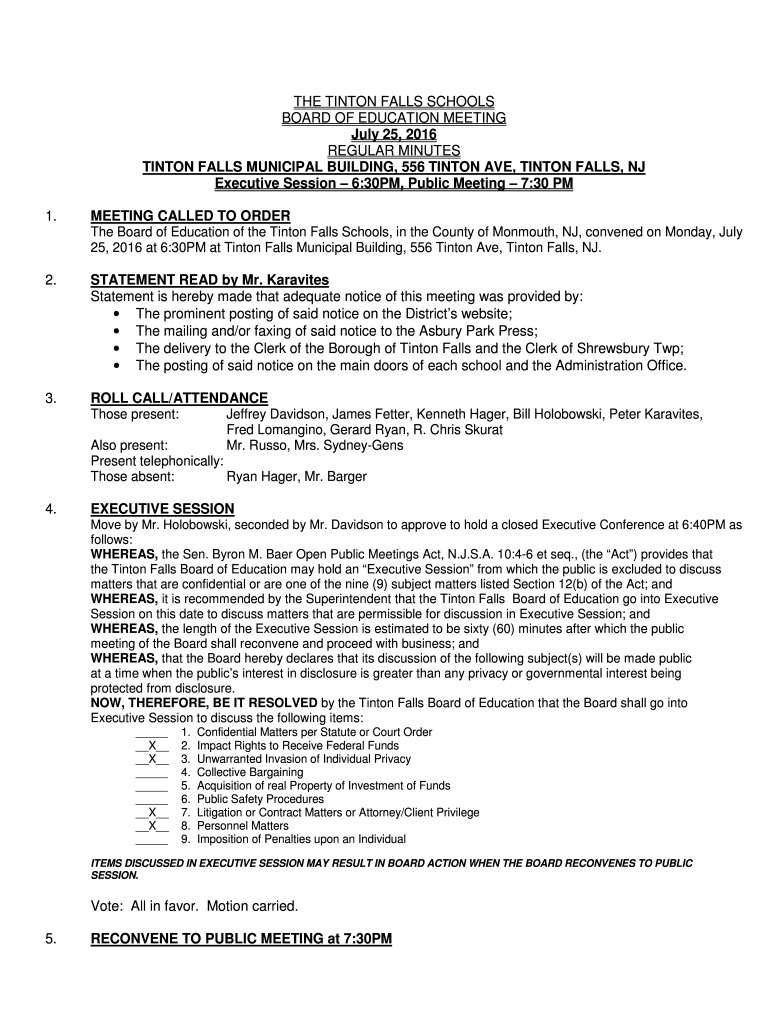 THE TINTON FALLS SCHOOLS
BOARD OF EDUCATION MEETING
July 25, 2016
REGULAR MINUTES
TINTON FALLS MUNICIPAL BUILDING, 556 TINTON AVE, TINTON FALLS, NJ
Executive Session – 6:30PM, Public Meeting – 7:30 PM

1. MEETING CALLED TO ORDER
The Board of Education of the Tinton Falls Schools, in the County of Monmouth, NJ, convened on Monday, July 25, 2016 at 6:30PM at Tinton Falls Municipal Building, 556 Tinton Ave, Tinton Falls, NJ.

2. STATEMENT READ by Mr. Karavites
Statement is hereby made that adequate notice of this meeting was provided by:
• The prominent posting of said notice on the District's website;
• The mailing and/or faxing of said notice to the Asbury Park Press;
• The delivery to the Clerk of the Borough of Tinton Falls and the Clerk of Shrewsbury Twp;
• The posting of said notice on the main doors of each school and the Administration Office.

3. ROLL CALL/ATTENDANCE
Those present: Jeffrey Davidson, James Fetter, Kenneth Hager, Bill Holobowski, Peter Karavites, Fred Lomangino, Gerard Ryan, R. Chris Skurat
Also present: Mr. Russo, Mrs. Sydney-Gens
Present telephonically:
Those absent: Ryan Hager, Mr. Barger

4. EXECUTIVE SESSION
Move by Mr. Holobowski, seconded by Mr. Davidson to approve to hold a closed Executive Conference at 6:40PM as follows:
WHEREAS, the Sen. Byron M. Baer Open Public Meetings Act, N.J.S.A. 10:4-6 et seq., (the "Act") provides that the Tinton Falls Board of Education may hold an "Executive Session" from which the public is excluded to discuss matters that are confidential or are one of the nine (9) subject matters listed Section 12(b) of the Act; and
WHEREAS, it is recommended by the Superintendent that the Tinton Falls Board of Education go into Executive Session on this date to discuss matters that are permissible for discussion in Executive Session; and
WHEREAS, the length of the Executive Session is estimated to be sixty (60) minutes after which the public meeting of the Board shall reconvene and proceed with business; and
WHEREAS, that the Board hereby declares that its discussion of the following subject(s) will be made public at a time when the public's interest in disclosure is greater than any privacy or governmental interest being protected from disclosure.
NOW, THEREFORE, BE IT RESOLVED by the Tinton Falls Board of Education that the Board shall go into Executive Session to discuss the following items:
_____ 1. Confidential Matters per Statute or Court Order
__X__ 2. Impact Rights to Receive Federal Funds
__X__ 3. Unwarranted Invasion of Individual Privacy
_____ 4. Collective Bargaining
_____ 5. Acquisition of real Property of Investment of Funds
_____ 6. Public Safety Procedures
__X__ 7. Litigation or Contract Matters or Attorney/Client Privilege
__X__ 8. Personnel Matters
_____ 9. Imposition of Penalties upon an Individual

ITEMS DISCUSSED IN EXECUTIVE SESSION MAY RESULT IN BOARD ACTION WHEN THE BOARD RECONVENES TO PUBLIC SESSION.

Vote: All in favor. Motion carried.

5. RECONVENE TO PUBLIC MEETING at 7:30PM